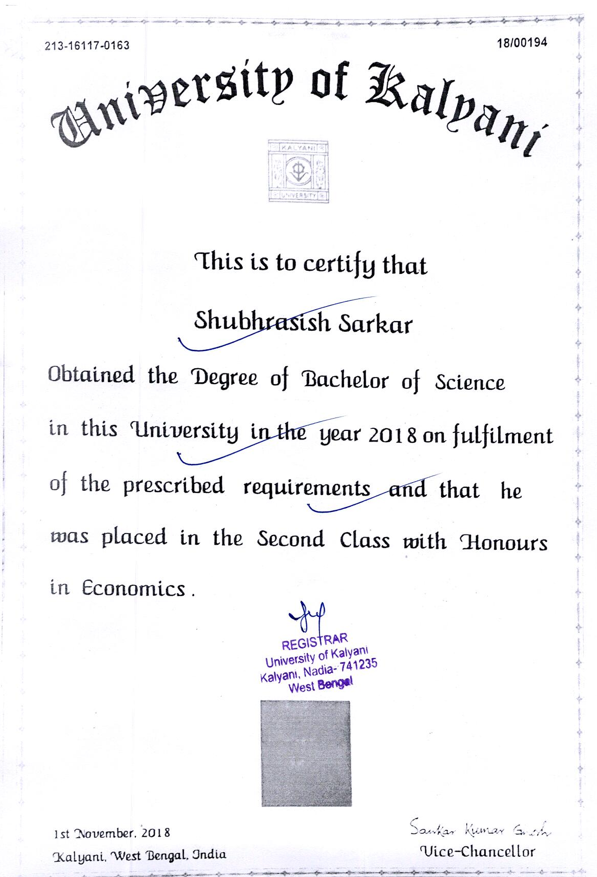 213-16117-0163

18/00194

University of Kalyani

KALYANI
UNIVERSITY

This is to certify that

Shubhrasish Sarkar

Obtained the Degree of Bachelor of Science in this University in the year 2018 on fulfilment of the prescribed requirements and that he was placed in the Second Class with Honours in Economics.

REGISTRAR
University of Kalyani
Kalyani, Nadia- 741235
West Bengal

1st November, 2018
Kalyani, West Bengal, India

Sankar Kumar Ghosh
Vice-Chancellor